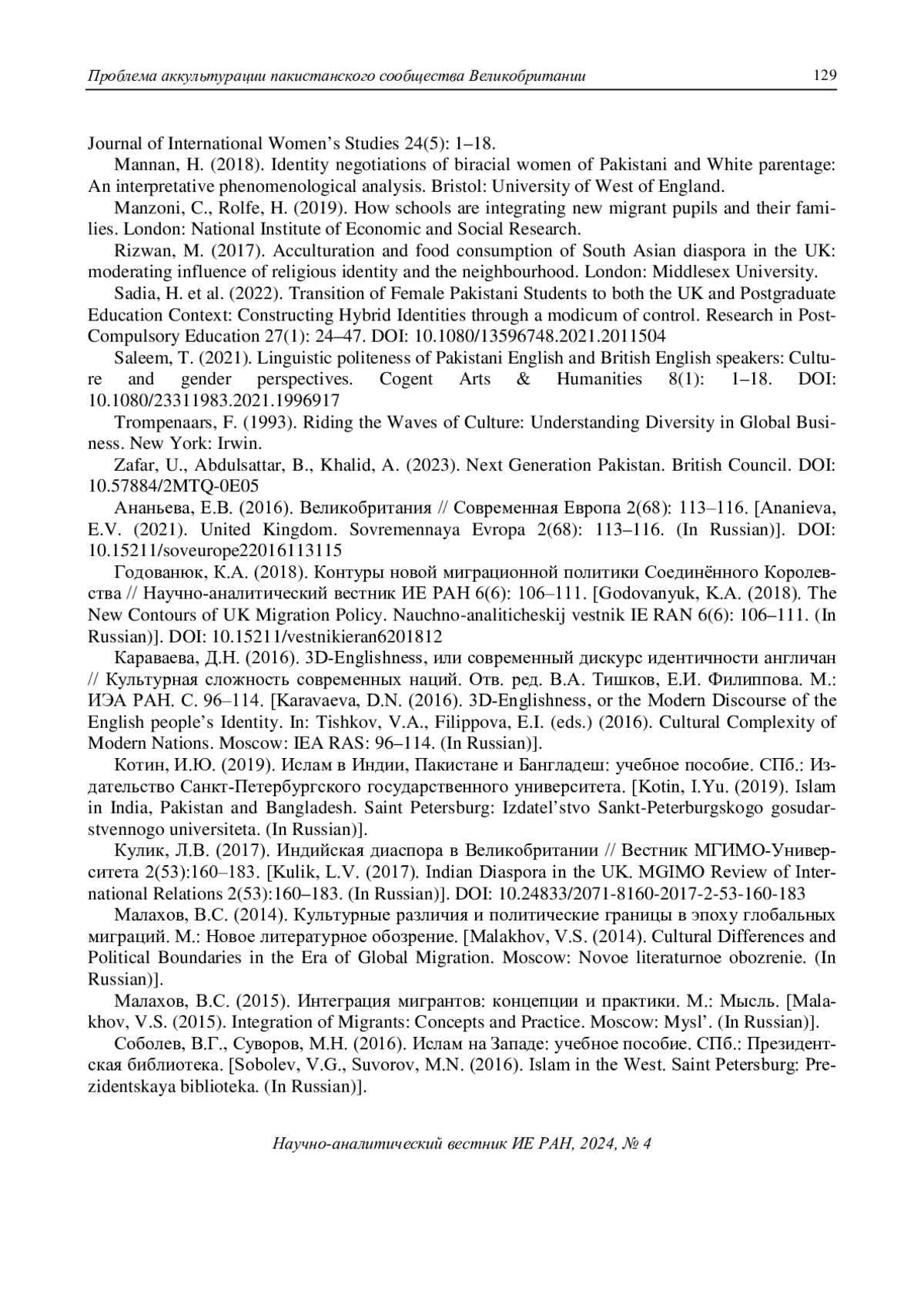 Проблема аккультурации пакистанского сообщества Великобритании 129

Journal of International Women's Studies 24(5): 1–18.

Mannan, H. (2018). Identity negotiations of biracial women of Pakistani and White parentage: An interpretative phenomenological analysis. Bristol: University of West of England.

Manzoni, C., Rolfe, H. (2019). How schools are integrating new migrant pupils and their families. London: National Institute of Economic and Social Research.

Rizwan, M. (2017). Acculturation and food consumption of South Asian diaspora in the UK: moderating influence of religious identity and the neighbourhood. London: Middlesex University.

Sadia, H. et al. (2022). Transition of Female Pakistani Students to both the UK and Postgraduate Education Context: Constructing Hybrid Identities through a modicum of control. Research in Post-Compulsory Education 27(1): 24–47. DOI: 10.1080/13596748.2021.2011504

Saleem, T. (2021). Linguistic politeness of Pakistani English and British English speakers: Culture and gender perspectives. Cogent Arts & Humanities 8(1): 1–18. DOI: 10.1080/23311983.2021.1996917

Trompenaars, F. (1993). Riding the Waves of Culture: Understanding Diversity in Global Business. New York: Irwin.

Zafar, U., Abdulsattar, B., Khalid, A. (2023). Next Generation Pakistan. British Council. DOI: 10.57884/2MTQ-0E05

Ананьева, Е.В. (2016). Великобритания // Современная Европа 2(68): 113–116. [Ananieva, E.V. (2021). United Kingdom. Sovremennaya Evropa 2(68): 113–116. (In Russian)]. DOI: 10.15211/soveurope22016113115

Годованюк, К.А. (2018). Контуры новой миграционной политики Соединённого Королевства // Научно-аналитический вестник ИЕ РАН 6(6): 106–111. [Godovanyuk, K.A. (2018). The New Contours of UK Migration Policy. Nauchno-analiticheskij vestnik IE RAN 6(6): 106–111. (In Russian)]. DOI: 10.15211/vestnikieran6201812

Караваева, Д.Н. (2016). 3D-Englishness, или современный дискурс идентичности англичан // Культурная сложность современных наций. Отв. ред. В.А. Тишков, Е.И. Филиппова. М.: ИЭА РАН. С. 96–114. [Karavaeva, D.N. (2016). 3D-Englishness, or the Modern Discourse of the English people's Identity. In: Tishkov, V.A., Filippova, E.I. (eds.) (2016). Cultural Complexity of Modern Nations. Moscow: IEA RAS: 96–114. (In Russian)].

Котин, И.Ю. (2019). Ислам в Индии, Пакистане и Бангладеш: учебное пособие. СПб.: Издательство Санкт-Петербургского государственного университета. [Kotin, I.Yu. (2019). Islam in India, Pakistan and Bangladesh. Saint Petersburg: Izdatel'stvo Sankt-Peterburgskogo gosudarstvennogo universiteta. (In Russian)].

Кулик, Л.В. (2017). Индийская диаспора в Великобритании // Вестник МГИМО-Университета 2(53):160–183. [Kulik, L.V. (2017). Indian Diaspora in the UK. MGIMO Review of International Relations 2(53):160–183. (In Russian)]. DOI: 10.24833/2071-8160-2017-2-53-160-183

Малахов, В.С. (2014). Культурные различия и политические границы в эпоху глобальных миграций. М.: Новое литературное обозрение. [Malakhov, V.S. (2014). Cultural Differences and Political Boundaries in the Era of Global Migration. Moscow: Novoe literaturnoe obozrenie. (In Russian)].

Малахов, В.С. (2015). Интеграция мигрантов: концепции и практики. М.: Мысль. [Malakhov, V.S. (2015). Integration of Migrants: Concepts and Practice. Moscow: Mysl'. (In Russian)].

Соболев, В.Г., Суворов, М.Н. (2016). Ислам на Западе: учебное пособие. СПб.: Президентская библиотека. [Sobolev, V.G., Suvorov, M.N. (2016). Islam in the West. Saint Petersburg: Prezidentskaya biblioteka. (In Russian)].

Научно-аналитический вестник ИЕ РАН, 2024, № 4